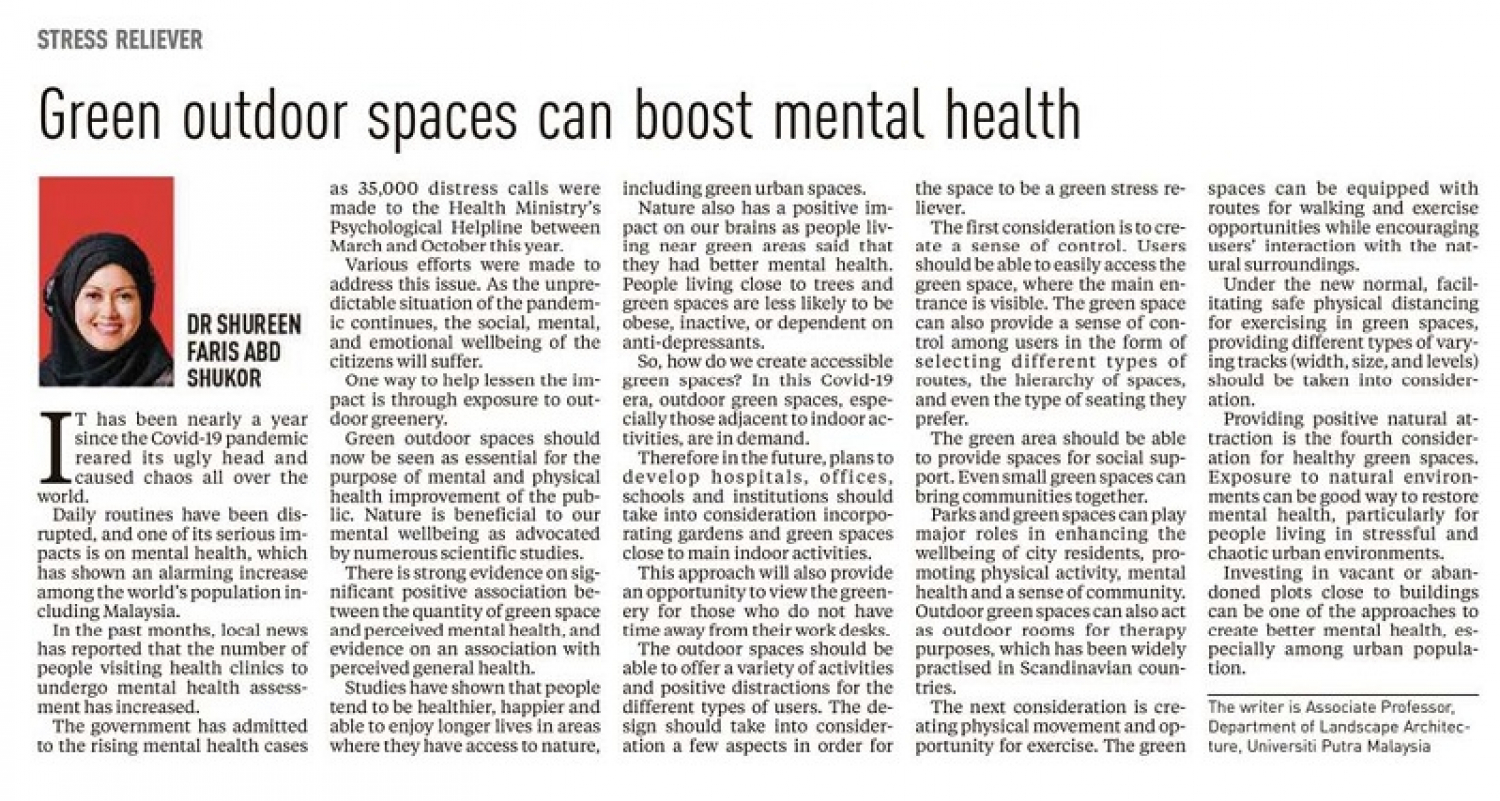 STRESS RELIEVER

Green outdoor spaces can boost mental health

DR SHUREEN FARIS ABD SHUKOR

IT has been nearly a year since the Covid-19 pandemic reared its ugly head and caused chaos all over the world.

Daily routines have been disrupted, and one of its serious impacts is on mental health, which has shown an alarming increase among the world's population including Malaysia.

In the past months, local news has reported that the number of people visiting health clinics to undergo mental health assessment has increased.

The government has admitted to the rising mental health cases as 35,000 distress calls were made to the Health Ministry's Psychological Helpline between March and October this year.

Various efforts were made to address this issue. As the unpredictable situation of the pandemic continues, the social, mental, and emotional wellbeing of the citizens will suffer.

One way to help lessen the impact is through exposure to outdoor greenery.

Green outdoor spaces should now be seen as essential for the purpose of mental and physical health improvement of the public. Nature is beneficial to our mental wellbeing as advocated by numerous scientific studies.

There is strong evidence on significant positive association between the quantity of green space and perceived mental health, and evidence on an association with perceived general health.

Studies have shown that people tend to be healthier, happier and able to enjoy longer lives in areas where they have access to nature, including green urban spaces.

Nature also has a positive impact on our brains as people living near green areas said that they had better mental health. People living close to trees and green spaces are less likely to be obese, inactive, or dependent on anti-depressants.

So, how do we create accessible green spaces? In this Covid-19 era, outdoor green spaces, especially those adjacent to indoor activities, are in demand.

Therefore in the future, plans to develop hospitals, offices, schools and institutions should take into consideration incorporating gardens and green spaces close to main indoor activities.

This approach will also provide an opportunity to view the greenery for those who do not have time away from their work desks.

The outdoor spaces should be able to offer a variety of activities and positive distractions for the different types of users. The design should take into consideration a few aspects in order for the space to be a green stress reliever.

The first consideration is to create a sense of control. Users should be able to easily access the green space, where the main entrance is visible. The green space can also provide a sense of control among users in the form of selecting different types of routes, the hierarchy of spaces, and even the type of seating they prefer.

The green area should be able to provide spaces for social support. Even small green spaces can bring communities together.

Parks and green spaces can play major roles in enhancing the wellbeing of city residents, promoting physical activity, mental health and a sense of community. Outdoor green spaces can also act as outdoor rooms for therapy purposes, which has been widely practised in Scandinavian countries.

The next consideration is creating physical movement and opportunity for exercise. The green spaces can be equipped with routes for walking and exercise opportunities while encouraging users' interaction with the natural surroundings.

Under the new normal, facilitating safe physical distancing for exercising in green spaces, providing different types of varying tracks (width, size, and levels) should be taken into consideration.

Providing positive natural attraction is the fourth consideration for healthy green spaces. Exposure to natural environments can be good way to restore mental health, particularly for people living in stressful and chaotic urban environments.

Investing in vacant or abandoned plots close to buildings can be one of the approaches to create better mental health, especially among urban population.

The writer is Associate Professor, Department of Landscape Architecture, Universiti Putra Malaysia